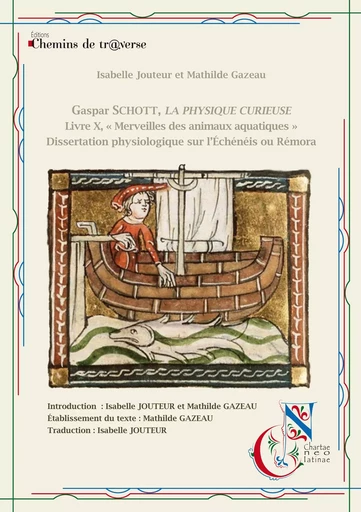 Éditions
Chemins de tr@verse

Isabelle Jouteur et Mathilde Gazeau

Gaspar SCHOTT, LA PHYSIQUE CURIEUSE
Livre X, « Merveilles des animaux aquatiques »
Dissertation physiologique sur l'Échénéis ou Rémora

Introduction : Isabelle JOUTEUR et Mathilde GAZEAU
Établissement du texte : Mathilde GAZEAU
Traduction : Isabelle JOUTEUR

Chartae neo latinae